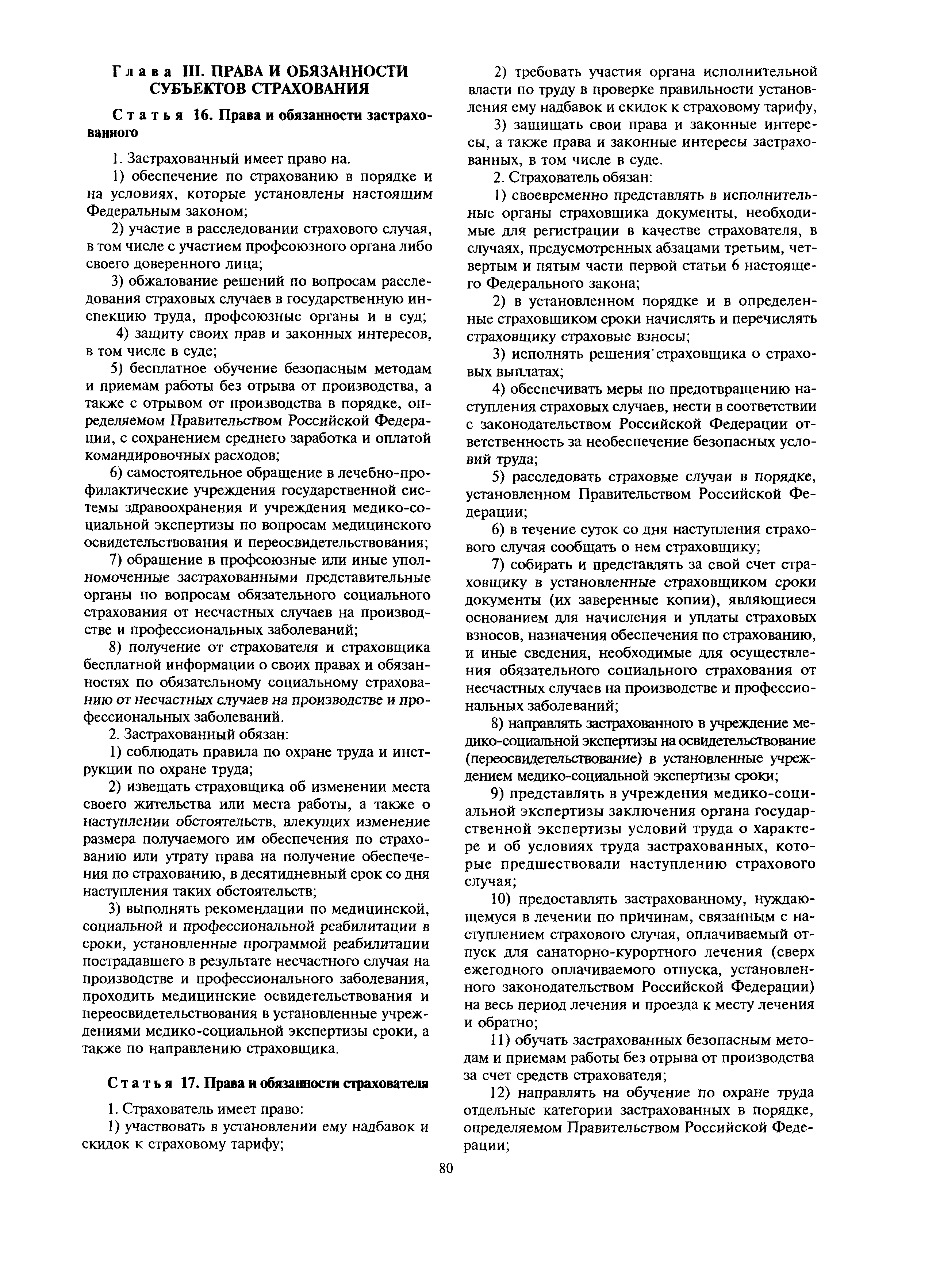 Глава III. ПРАВА И ОБЯЗАННОСТИ СУБЪЕКТОВ СТРАХОВАНИЯ

Статья 16. Права и обязанности застрахованного

1. Застрахованный имеет право на.

1) обеспечение по страхованию в порядке и на условиях, которые установлены настоящим Федеральным законом;

2) участие в расследовании страхового случая, в том числе с участием профсоюзного органа либо своего доверенного лица;

3) обжалование решений по вопросам расследования страховых случаев в государственную инспекцию труда, профсоюзные органы и в суд;

4) защиту своих прав и законных интересов, в том числе в суде;

5) бесплатное обучение безопасным методам и приемам работы без отрыва от производства, а также с отрывом от производства в порядке, определяемом Правительством Российской Федерации, с сохранением среднего заработка и оплатой командировочных расходов;

6) самостоятельное обращение в лечебно-профилактические учреждения государственной системы здравоохранения и учреждения медико-социальной экспертизы по вопросам медицинского освидетельствования и переосвидетельствования;

7) обращение в профсоюзные или иные уполномоченные застрахованными представительные органы по вопросам обязательного социального страхования от несчастных случаев на производстве и профессиональных заболеваний;

8) получение от страхователя и страховщика бесплатной информации о своих правах и обязанностях по обязательному социальному страхованию от несчастных случаев на производстве и профессиональных заболеваний.

2. Застрахованный обязан:

1) соблюдать правила по охране труда и инструкции по охране труда;

2) извещать страховщика об изменении места своего жительства или места работы, а также о наступлении обстоятельств, влекущих изменение размера получаемого им обеспечения по страхованию или утрату права на получение обеспечения по страхованию, в десятидневный срок со дня наступления таких обстоятельств;

3) выполнять рекомендации по медицинской, социальной и профессиональной реабилитации в сроки, установленные программой реабилитации пострадавшего в результате несчастного случая на производстве и профессионального заболевания, проходить медицинские освидетельствования и переосвидетельствования в установленные учреждениями медико-социальной экспертизы сроки, а также по направлению страховщика.

Статья 17. Права и обязанности страхователя

1. Страхователь имеет право:

1) участвовать в установлении ему надбавок и скидок к страховому тарифу;

2) требовать участия органа исполнительной власти по труду в проверке правильности установления ему надбавок и скидок к страховому тарифу,

3) защищать свои права и законные интересы, а также права и законные интересы застрахованных, в том числе в суде.

2. Страхователь обязан:

1) своевременно представлять в исполнительные органы страховщика документы, необходимые для регистрации в качестве страхователя, в случаях, предусмотренных абзацами третьим, четвертым и пятым части первой статьи 6 настоящего Федерального закона;

2) в установленном порядке и в определенные страховщиком сроки начислять и перечислять страховщику страховые взносы;

3) исполнять решения страховщика о страховых выплатах;

4) обеспечивать меры по предотвращению наступления страховых случаев, нести в соответствии с законодательством Российской Федерации ответственность за необеспечение безопасных условий труда;

5) расследовать страховые случаи в порядке, установленном Правительством Российской Федерации;

6) в течение суток со дня наступления страхового случая сообщать о нем страховщику;

7) собирать и представлять за свой счет страховщику в установленные страховщиком сроки документы (их заверенные копии), являющиеся основанием для начисления и уплаты страховых взносов, назначения обеспечения по страхованию, и иные сведения, необходимые для осуществления обязательного социального страхования от несчастных случаев на производстве и профессиональных заболеваний;

8) направлять застрахованного в учреждение медико-социальной экспертизы на освидетельствование (переосвидетельствование) в установленные учреждением медико-социальной экспертизы сроки;

9) представлять в учреждения медико-социальной экспертизы заключения органа государственной экспертизы условий труда о характере и об условиях труда застрахованных, которые предшествовали наступлению страхового случая;

10) предоставлять застрахованному, нуждающемуся в лечении по причинам, связанным с наступлением страхового случая, оплачиваемый отпуск для санаторно-курортного лечения (сверх ежегодного оплачиваемого отпуска, установленного законодательством Российской Федерации) на весь период лечения и проезда к месту лечения и обратно;

11) обучать застрахованных безопасным методам и приемам работы без отрыва от производства за счет средств страхователя;

12) направлять на обучение по охране труда отдельные категории застрахованных в порядке, определяемом Правительством Российской Федерации;

80